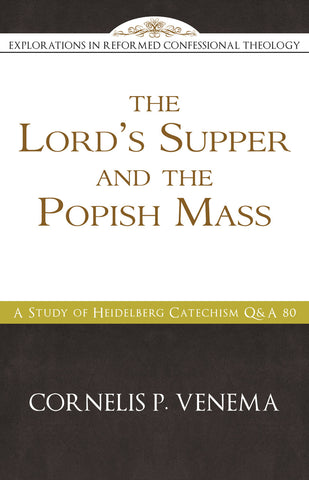 EXPLORATIONS IN REFORMED CONFESSIONAL THEOLOGY

THE LORD'S SUPPER AND THE POPISH MASS

A STUDY OF HEIDELBERG CATECHISM Q&A 80

CORNELIS P. VENEMA